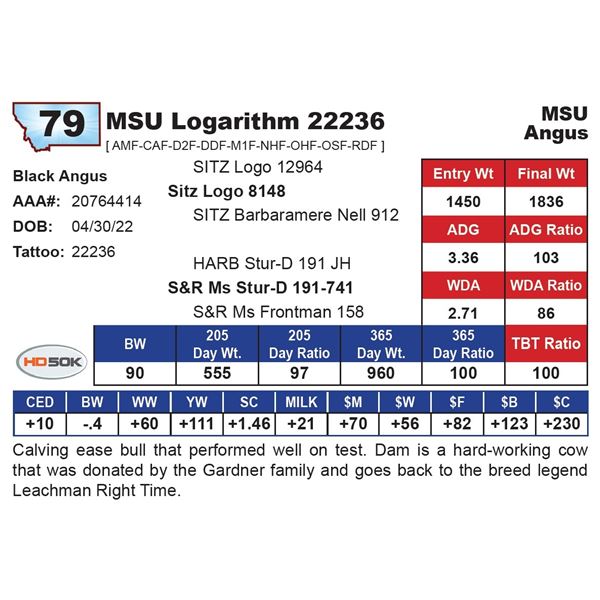 79 MSU Logarithm 22236
[ AMF-CAF-D2F-DDF-M1F-NHF-OHF-OSF-RDF ]

MSU
Angus

Black Angus
AAA#: 20764414
DOB: 04/30/22
Tattoo: 22236

SITZ Logo 12964
Sitz Logo 8148
SITZ Barbaramere Nell 912

HARB Stur-D 191 JH
S&R Ms Stur-D 191-741
S&R Ms Frontman 158

| Entry Wt | Final Wt |
|---|---|
| 1450 | 1836 |
| ADG | ADG Ratio |
| 3.36 | 103 |
| WDA | WDA Ratio |
| 2.71 | 86 |

HD50K

| BW | 205 Day Wt. | 205 Day Ratio | 365 Day Wt. | 365 Day Ratio | TBT Ratio |
|---|---|---|---|---|---|
| 90 | 555 | 97 | 960 | 100 | 100 |

| CED | BW | WW | YW | SC | MILK | $M | $W | $F | $B | $C |
|---|---|---|---|---|---|---|---|---|---|---|
| +10 | -.4 | +60 | +111 | +1.46 | +21 | +70 | +56 | +82 | +123 | +230 |

Calving ease bull that performed well on test. Dam is a hard-working cow that was donated by the Gardner family and goes back to the breed legend Leachman Right Time.